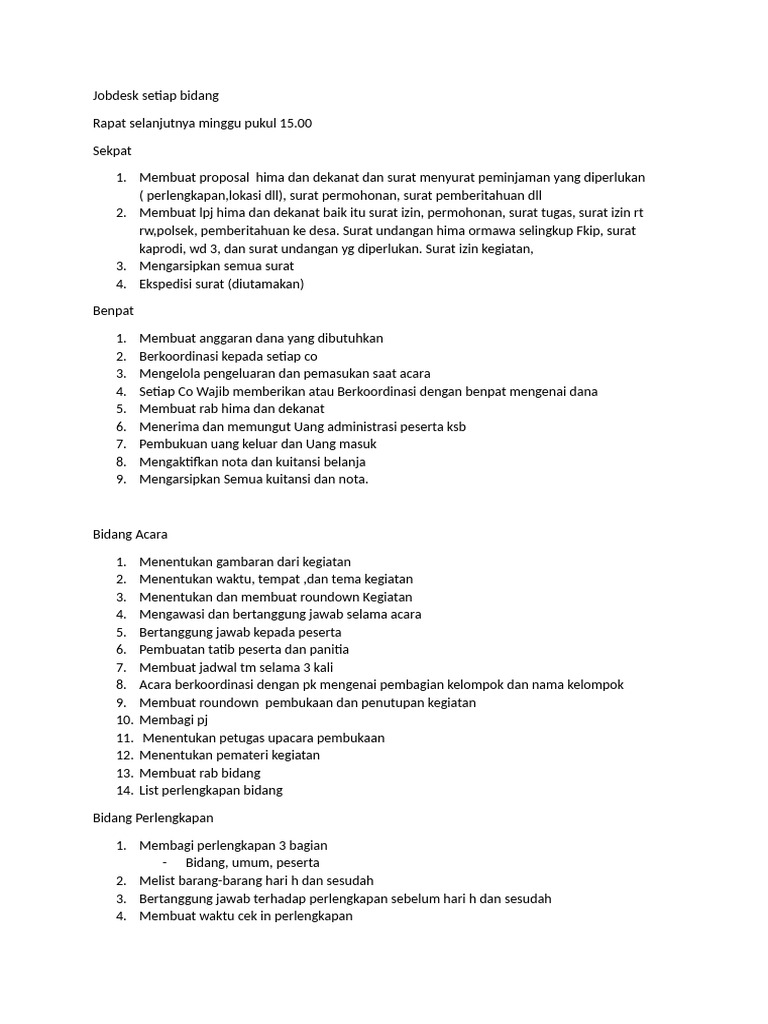 Jobdesk setiap bidang

Rapat selanjutnya minggu pukul 15.00

Sekpat

1. Membuat proposal hima dan dekanat dan surat menyurat peminjaman yang diperlukan ( perlengkapan,lokasi dll), surat permohonan, surat pemberitahuan dll
2. Membuat lpj hima dan dekanat baik itu surat izin, permohonan, surat tugas, surat izin rt rw,polsek, pemberitahuan ke desa. Surat undangan hima ormawa selingkup Fkip, surat kaprodi, wd 3, dan surat undangan yg diperlukan. Surat izin kegiatan,
3. Mengarsipkan semua surat
4. Ekspedisi surat (diutamakan)

Benpat

1. Membuat anggaran dana yang dibutuhkan
2. Berkoordinasi kepada setiap co
3. Mengelola pengeluaran dan pemasukan saat acara
4. Setiap Co Wajib memberikan atau Berkoordinasi dengan benpat mengenai dana
5. Membuat rab hima dan dekanat
6. Menerima dan memungut Uang administrasi peserta ksb
7. Pembukuan uang keluar dan Uang masuk
8. Mengaktifkan nota dan kuitansi belanja
9. Mengarsipkan Semua kuitansi dan nota.

Bidang Acara

1. Menentukan gambaran dari kegiatan
2. Menentukan waktu, tempat ,dan tema kegiatan
3. Menentukan dan membuat roundown Kegiatan
4. Mengawasi dan bertanggung jawab selama acara
5. Bertanggung jawab kepada peserta
6. Pembuatan tatib peserta dan panitia
7. Membuat jadwal tm selama 3 kali
8. Acara berkoordinasi dengan pk mengenai pembagian kelompok dan nama kelompok
9. Membuat roundown pembukaan dan penutupan kegiatan
10. Membagi pj
11. Menentukan petugas upacara pembukaan
12. Menentukan pemateri kegiatan
13. Membuat rab bidang
14. List perlengkapan bidang

Bidang Perlengkapan

1. Membagi perlengkapan 3 bagian
- Bidang, umum, peserta
2. Melist barang-barang hari h dan sesudah
3. Bertanggung jawab terhadap perlengkapan sebelum hari h dan sesudah
4. Membuat waktu cek in perlengkapan